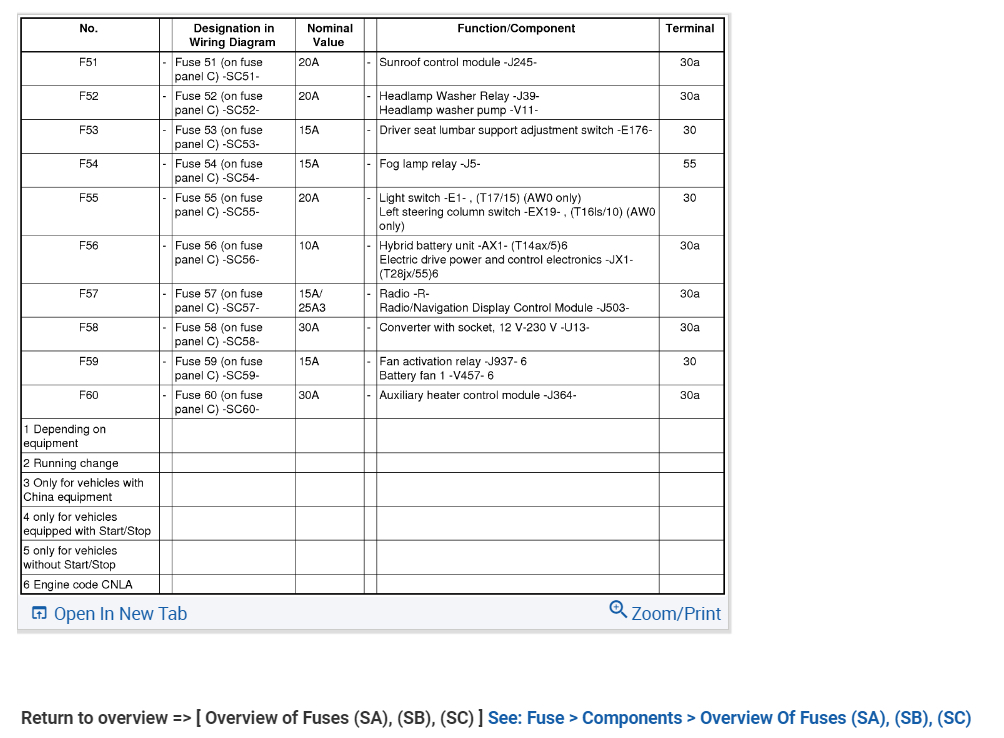 | No. | | Designation in Wiring Diagram | Nominal Value | | Function/Component | Terminal |
|---|---|---|---|---|---|---|
| F51 | - | Fuse 51 (on fuse panel C) -SC51- | 20A | - | Sunroof control module -J245- | 30a |
| F52 | - | Fuse 52 (on fuse panel C) -SC52- | 20A | - | Headlamp Washer Relay -J39- Headlamp washer pump -V11- | 30a |
| F53 | - | Fuse 53 (on fuse panel C) -SC53- | 15A | - | Driver seat lumbar support adjustment switch -E176- | 30 |
| F54 | - | Fuse 54 (on fuse panel C) -SC54- | 15A | - | Fog lamp relay -J5- | 55 |
| F55 | - | Fuse 55 (on fuse panel C) -SC55- | 20A | - | Light switch -E1- , (T17/15) (AW0 only) Left steering column switch -EX19- , (T16ls/10) (AW0 only) | 30 |
| F56 | - | Fuse 56 (on fuse panel C) -SC56- | 10A | - | Hybrid battery unit -AX1- (T14ax/5)6 Electric drive power and control electronics -JX1- (T28jx/55)6 | 30a |
| F57 | - | Fuse 57 (on fuse panel C) -SC57- | 15A/ 25A3 | - | Radio -R- Radio/Navigation Display Control Module -J503- | 30a |
| F58 | - | Fuse 58 (on fuse panel C) -SC58- | 30A | - | Converter with socket, 12 V-230 V -U13- | 30a |
| F59 | - | Fuse 59 (on fuse panel C) -SC59- | 15A | - | Fan activation relay -J937- 6 Battery fan 1 -V457- 6 | 30 |
| F60 | - | Fuse 60 (on fuse panel C) -SC60- | 30A | - | Auxiliary heater control module -J364- | 30a |
| 1 Depending on equipment | | | | | | |
| 2 Running change | | | | | | |
| 3 Only for vehicles with China equipment | | | | | | |
| 4 only for vehicles equipped with Start/Stop | | | | | | |
| 5 only for vehicles without Start/Stop | | | | | | |
| 6 Engine code CNLA | | | | | | |

Open In New Tab Zoom/Print

Return to overview => [ Overview of Fuses (SA), (SB), (SC) ] See: Fuse > Components > Overview Of Fuses (SA), (SB), (SC)